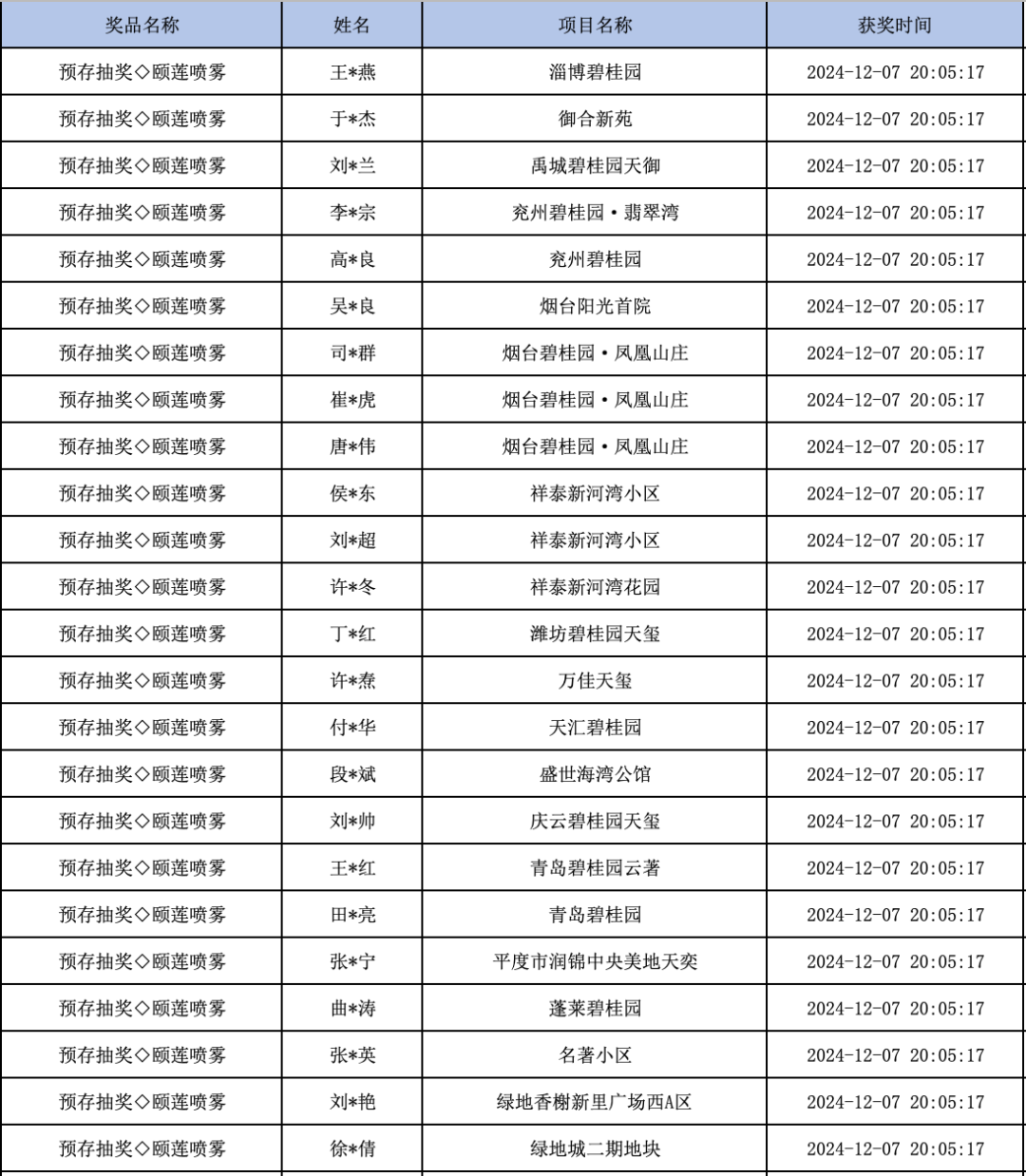 | 奖品名称 | 姓名 | 项目名称 | 获奖时间 |
|---|---|---|---|
| 预存抽奖◇颐莲喷雾 | 王*燕 | 淄博碧桂园 | 2024-12-07 20:05:17 |
| 预存抽奖◇颐莲喷雾 | 于*杰 | 御合新苑 | 2024-12-07 20:05:17 |
| 预存抽奖◇颐莲喷雾 | 刘*兰 | 禹城碧桂园天御 | 2024-12-07 20:05:17 |
| 预存抽奖◇颐莲喷雾 | 李*宗 | 兖州碧桂园·翡翠湾 | 2024-12-07 20:05:17 |
| 预存抽奖◇颐莲喷雾 | 高*良 | 兖州碧桂园 | 2024-12-07 20:05:17 |
| 预存抽奖◇颐莲喷雾 | 吴*良 | 烟台阳光首院 | 2024-12-07 20:05:17 |
| 预存抽奖◇颐莲喷雾 | 司*群 | 烟台碧桂园·凤凰山庄 | 2024-12-07 20:05:17 |
| 预存抽奖◇颐莲喷雾 | 崔*虎 | 烟台碧桂园·凤凰山庄 | 2024-12-07 20:05:17 |
| 预存抽奖◇颐莲喷雾 | 唐*伟 | 烟台碧桂园·凤凰山庄 | 2024-12-07 20:05:17 |
| 预存抽奖◇颐莲喷雾 | 侯*东 | 祥泰新河湾小区 | 2024-12-07 20:05:17 |
| 预存抽奖◇颐莲喷雾 | 刘*超 | 祥泰新河湾小区 | 2024-12-07 20:05:17 |
| 预存抽奖◇颐莲喷雾 | 许*冬 | 祥泰新河湾花园 | 2024-12-07 20:05:17 |
| 预存抽奖◇颐莲喷雾 | 丁*红 | 潍坊碧桂园天玺 | 2024-12-07 20:05:17 |
| 预存抽奖◇颐莲喷雾 | 许*焘 | 万佳天玺 | 2024-12-07 20:05:17 |
| 预存抽奖◇颐莲喷雾 | 付*华 | 天汇碧桂园 | 2024-12-07 20:05:17 |
| 预存抽奖◇颐莲喷雾 | 段*斌 | 盛世海湾公馆 | 2024-12-07 20:05:17 |
| 预存抽奖◇颐莲喷雾 | 刘*帅 | 庆云碧桂园天玺 | 2024-12-07 20:05:17 |
| 预存抽奖◇颐莲喷雾 | 王*红 | 青岛碧桂园云著 | 2024-12-07 20:05:17 |
| 预存抽奖◇颐莲喷雾 | 田*亮 | 青岛碧桂园 | 2024-12-07 20:05:17 |
| 预存抽奖◇颐莲喷雾 | 张*宁 | 平度市润锦中央美地天奕 | 2024-12-07 20:05:17 |
| 预存抽奖◇颐莲喷雾 | 曲*涛 | 蓬莱碧桂园 | 2024-12-07 20:05:17 |
| 预存抽奖◇颐莲喷雾 | 张*英 | 名著小区 | 2024-12-07 20:05:17 |
| 预存抽奖◇颐莲喷雾 | 刘*艳 | 绿地香榭新里广场西A区 | 2024-12-07 20:05:17 |
| 预存抽奖◇颐莲喷雾 | 徐*倩 | 绿地城二期地块 | 2024-12-07 20:05:17 |